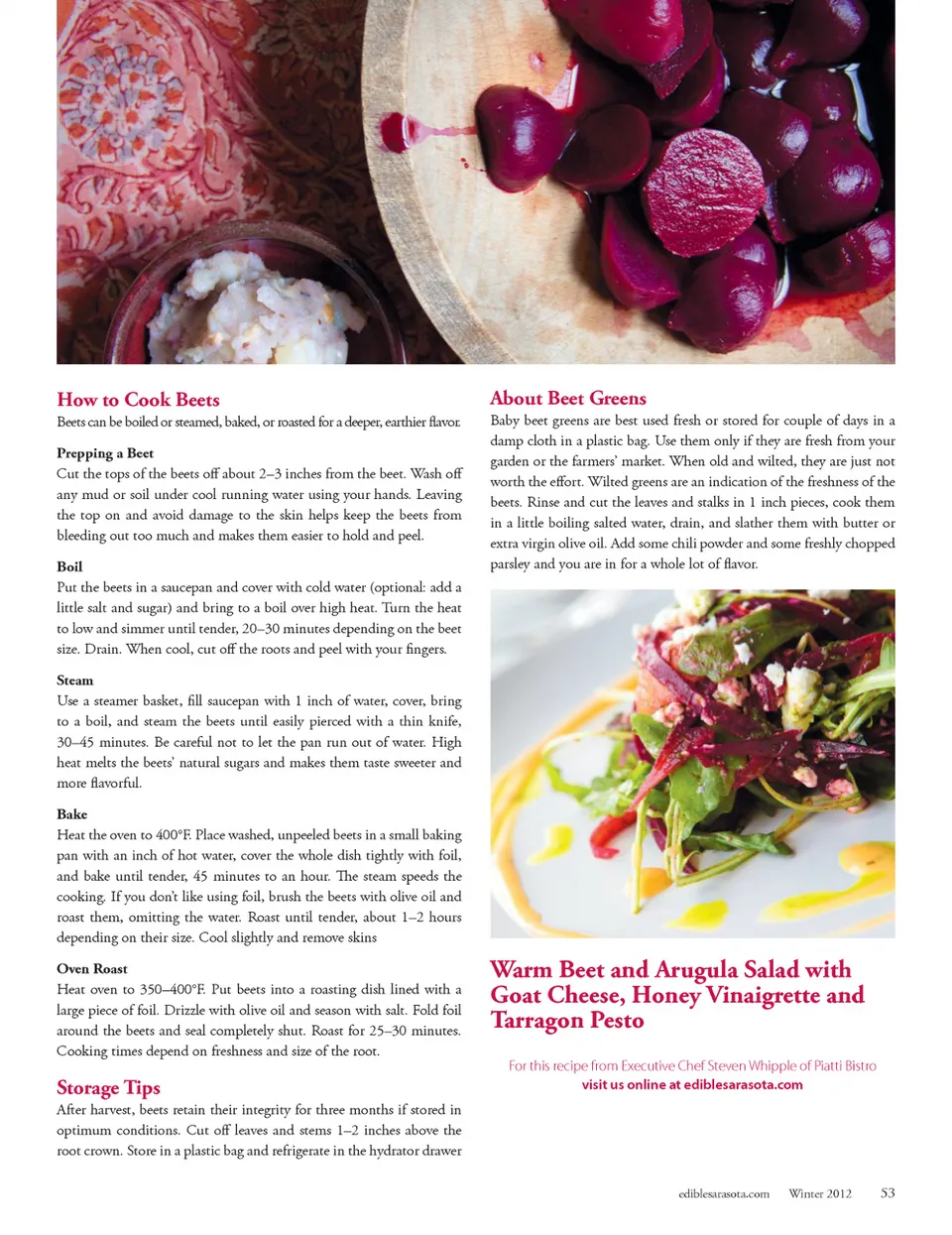 How to Cook Beets
Beets can be boiled or steamed, baked, or roasted for a deeper, earthier flavor.

Prepping a Beet
Cut the tops of the beets off about 2–3 inches from the beet. Wash off any mud or soil under cool running water using your hands. Leaving the top on and avoid damage to the skin helps keep the beets from bleeding out too much and makes them easier to hold and peel.

Boil
Put the beets in a saucepan and cover with cold water (optional: add a little salt and sugar) and bring to a boil over high heat. Turn the heat to low and simmer until tender, 20–30 minutes depending on the beet size. Drain. When cool, cut off the roots and peel with your fingers.

Steam
Use a steamer basket, fill saucepan with 1 inch of water, cover, bring to a boil, and steam the beets until easily pierced with a thin knife, 30–45 minutes. Be careful not to let the pan run out of water. High heat melts the beets' natural sugars and makes them taste sweeter and more flavorful.

Bake
Heat the oven to 400°F. Place washed, unpeeled beets in a small baking pan with an inch of hot water, cover the whole dish tightly with foil, and bake until tender, 45 minutes to an hour. The steam speeds the cooking. If you don't like using foil, brush the beets with olive oil and roast them, omitting the water. Roast until tender, about 1–2 hours depending on their size. Cool slightly and remove skins

Oven Roast
Heat oven to 350–400°F. Put beets into a roasting dish lined with a large piece of foil. Drizzle with olive oil and season with salt. Fold foil around the beets and seal completely shut. Roast for 25–30 minutes. Cooking times depend on freshness and size of the root.

Storage Tips
After harvest, beets retain their integrity for three months if stored in optimum conditions. Cut off leaves and stems 1–2 inches above the root crown. Store in a plastic bag and refrigerate in the hydrator drawer

About Beet Greens
Baby beet greens are best used fresh or stored for couple of days in a damp cloth in a plastic bag. Use them only if they are fresh from your garden or the farmers' market. When old and wilted, they are just not worth the effort. Wilted greens are an indication of the freshness of the beets. Rinse and cut the leaves and stalks in 1 inch pieces, cook them in a little boiling salted water, drain, and slather them with butter or extra virgin olive oil. Add some chili powder and some freshly chopped parsley and you are in for a whole lot of flavor.

Warm Beet and Arugula Salad with Goat Cheese, Honey Vinaigrette and Tarragon Pesto

For this recipe from Executive Chef Steven Whipple of Piatti Bistro
visit us online at ediblesarasota.com

ediblesarasota.com Winter 2012 53